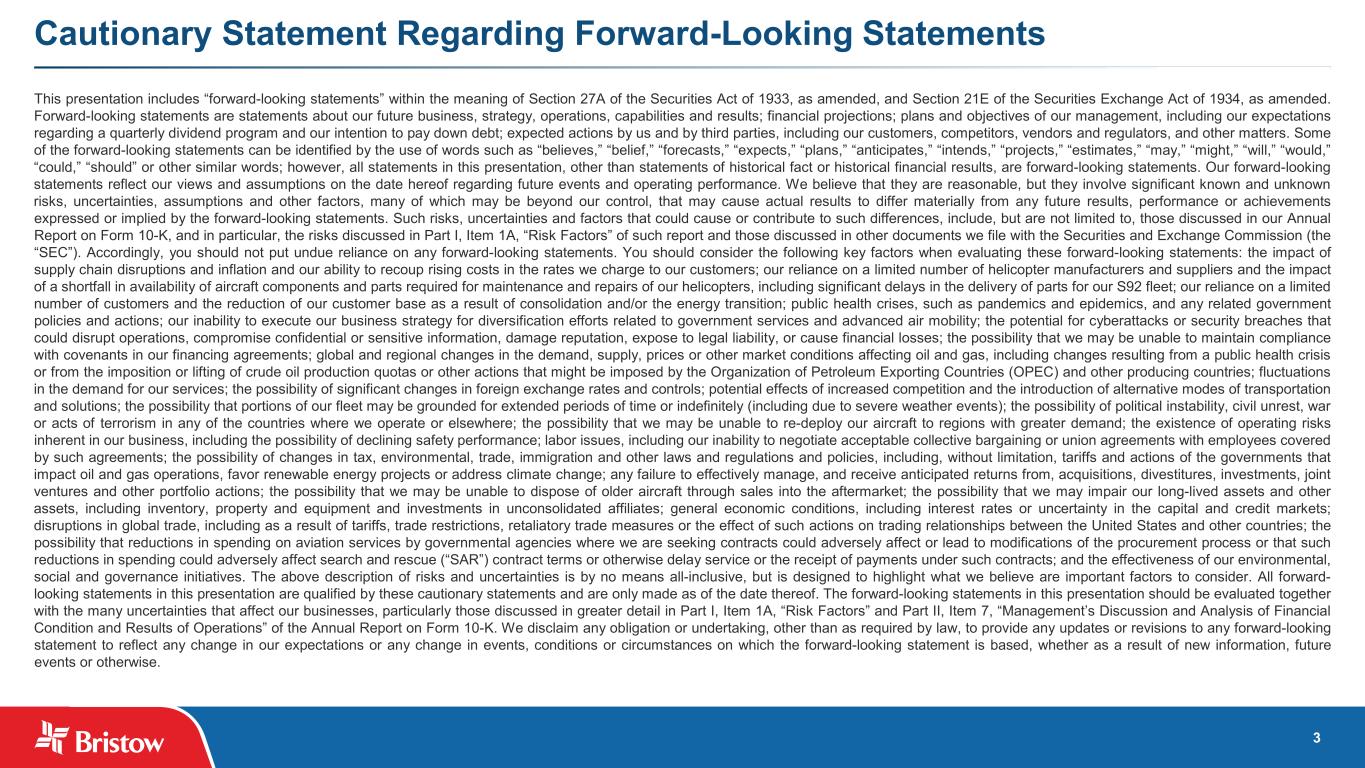 Cautionary Statement Regarding Forward-Looking Statements

This presentation includes “forward-looking statements” within the meaning of Section 27A of the Securities Act of 1933, as amended, and Section 21E of the Securities Exchange Act of 1934, as amended. Forward-looking statements are statements about our future business, strategy, operations, capabilities and results; financial projections; plans and objectives of our management, including our expectations regarding a quarterly dividend program and our intention to pay down debt; expected actions by us and by third parties, including our customers, competitors, vendors and regulators, and other matters. Some of the forward-looking statements can be identified by the use of words such as “believes,” “belief,” “forecasts,” “expects,” “plans,” “anticipates,” “intends,” “projects,” “estimates,” “may,” “might,” “will,” “would,” “could,” “should” or other similar words; however, all statements in this presentation, other than statements of historical fact or historical financial results, are forward-looking statements. Our forward-looking statements reflect our views and assumptions on the date hereof regarding future events and operating performance. We believe that they are reasonable, but they involve significant known and unknown risks, uncertainties, assumptions and other factors, many of which may be beyond our control, that may cause actual results to differ materially from any future results, performance or achievements expressed or implied by the forward-looking statements. Such risks, uncertainties and factors that could cause or contribute to such differences, include, but are not limited to, those discussed in our Annual Report on Form 10-K, and in particular, the risks discussed in Part I, Item 1A, “Risk Factors” of such report and those discussed in other documents we file with the Securities and Exchange Commission (the “SEC”). Accordingly, you should not put undue reliance on any forward-looking statements. You should consider the following key factors when evaluating these forward-looking statements: the impact of supply chain disruptions and inflation and our ability to recoup rising costs in the rates we charge to our customers; our reliance on a limited number of helicopter manufacturers and suppliers and the impact of a shortfall in availability of aircraft components and parts required for maintenance and repairs of our helicopters, including significant delays in the delivery of parts for our S92 fleet; our reliance on a limited number of customers and the reduction of our customer base as a result of consolidation and/or the energy transition; public health crises, such as pandemics and epidemics, and any related government policies and actions; our inability to execute our business strategy for diversification efforts related to government services and advanced air mobility; the potential for cyberattacks or security breaches that could disrupt operations, compromise confidential or sensitive information, damage reputation, expose to legal liability, or cause financial losses; the possibility that we may be unable to maintain compliance with covenants in our financing agreements; global and regional changes in the demand, supply, prices or other market conditions affecting oil and gas, including changes resulting from a public health crisis or from the imposition or lifting of crude oil production quotas or other actions that might be imposed by the Organization of Petroleum Exporting Countries (OPEC) and other producing countries; fluctuations in the demand for our services; the possibility of significant changes in foreign exchange rates and controls; potential effects of increased competition and the introduction of alternative modes of transportation and solutions; the possibility that portions of our fleet may be grounded for extended periods of time or indefinitely (including due to severe weather events); the possibility of political instability, civil unrest, war or acts of terrorism in any of the countries where we operate or elsewhere; the possibility that we may be unable to re-deploy our aircraft to regions with greater demand; the existence of operating risks inherent in our business, including the possibility of declining safety performance; labor issues, including our inability to negotiate acceptable collective bargaining or union agreements with employees covered by such agreements; the possibility of changes in tax, environmental, trade, immigration and other laws and regulations and policies, including, without limitation, tariffs and actions of the governments that impact oil and gas operations, favor renewable energy projects or address climate change; any failure to effectively manage, and receive anticipated returns from, acquisitions, divestitures, investments, joint ventures and other portfolio actions; the possibility that we may be unable to dispose of older aircraft through sales into the aftermarket; the possibility that we may impair our long-lived assets and other assets, including inventory, property and equipment and investments in unconsolidated affiliates; general economic conditions, including interest rates or uncertainty in the capital and credit markets; disruptions in global trade, including as a result of tariffs, trade restrictions, retaliatory trade measures or the effect of such actions on trading relationships between the United States and other countries; the possibility that reductions in spending on aviation services by governmental agencies where we are seeking contracts could adversely affect or lead to modifications of the procurement process or that such reductions in spending could adversely affect search and rescue (“SAR”) contract terms or otherwise delay service or the receipt of payments under such contracts; and the effectiveness of our environmental, social and governance initiatives. The above description of risks and uncertainties is by no means all-inclusive, but is designed to highlight what we believe are important factors to consider. All forward-looking statements in this presentation are qualified by these cautionary statements and are only made as of the date thereof. The forward-looking statements in this presentation should be evaluated together with the many uncertainties that affect our businesses, particularly those discussed in greater detail in Part I, Item 1A, “Risk Factors” and Part II, Item 7, “Management’s Discussion and Analysis of Financial Condition and Results of Operations” of the Annual Report on Form 10-K. We disclaim any obligation or undertaking, other than as required by law, to provide any updates or revisions to any forward-looking statement to reflect any change in our expectations or any change in events, conditions or circumstances on which the forward-looking statement is based, whether as a result of new information, future events or otherwise.

Bristow

3